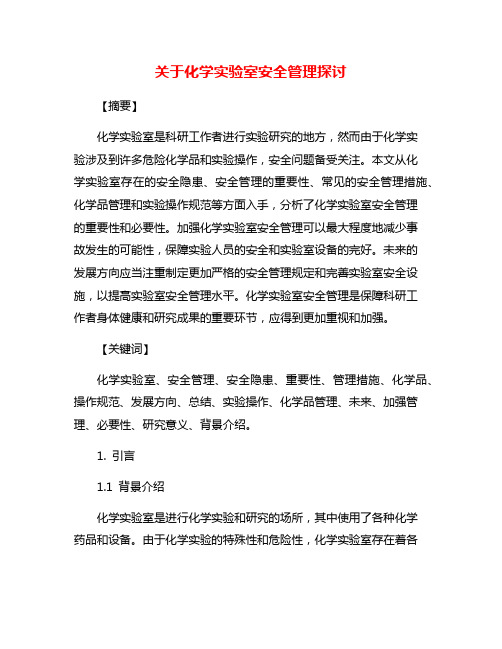 关于化学实验室安全管理探讨

【摘要】

化学实验室是科研工作者进行实验研究的地方，然而由于化学实验涉及到许多危险化学品和实验操作，安全问题备受关注。本文从化学实验室存在的安全隐患、安全管理的重要性、常见的安全管理措施、化学品管理和实验操作规范等方面入手，分析了化学实验室安全管理的重要性和必要性。加强化学实验室安全管理可以最大程度地减少事故发生的可能性，保障实验人员的安全和实验室设备的完好。未来的发展方向应当注重制定更加严格的安全管理规定和完善实验室安全设施，以提高实验室安全管理水平。化学实验室安全管理是保障科研工作者身体健康和研究成果的重要环节，应得到更加重视和加强。

【关键词】

化学实验室、安全管理、安全隐患、重要性、管理措施、化学品、操作规范、发展方向、总结、实验操作、化学品管理、未来、加强管理、必要性、研究意义、背景介绍。

1. 引言

1.1 背景介绍

化学实验室是进行化学实验和研究的场所，其中使用了各种化学药品和设备。由于化学实验的特殊性和危险性，化学实验室存在着各